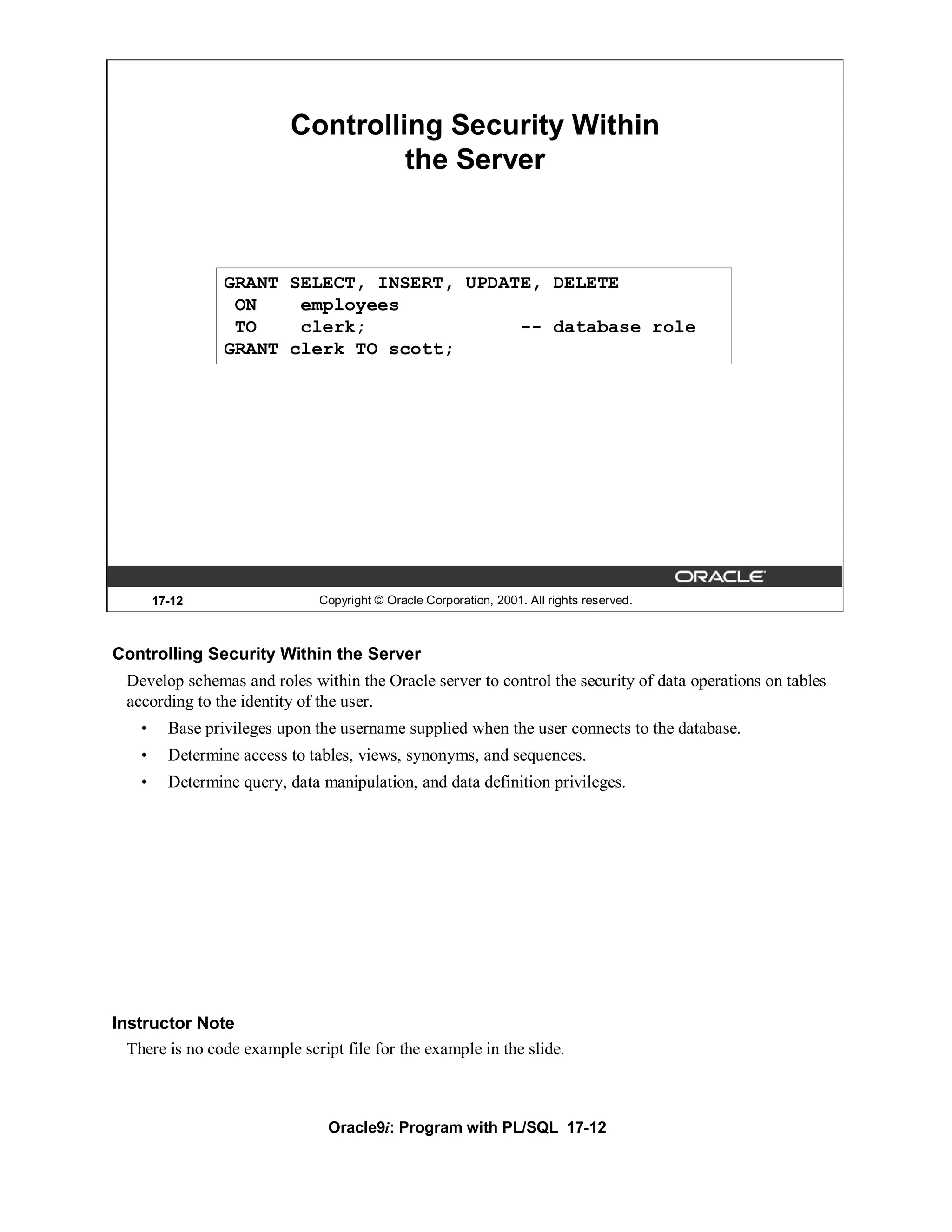 Controlling Security Within the Server

GRANT SELECT, INSERT, UPDATE, DELETE
 ON    employees
 TO    clerk;              -- database role
GRANT clerk TO scott;

ORACLE

17-12 Copyright © Oracle Corporation, 2001. All rights reserved.

Controlling Security Within the Server

Develop schemas and roles within the Oracle server to control the security of data operations on tables according to the identity of the user.

• Base privileges upon the username supplied when the user connects to the database.

• Determine access to tables, views, synonyms, and sequences.

• Determine query, data manipulation, and data definition privileges.

Instructor Note

There is no code example script file for the example in the slide.

Oracle9i: Program with PL/SQL 17-12